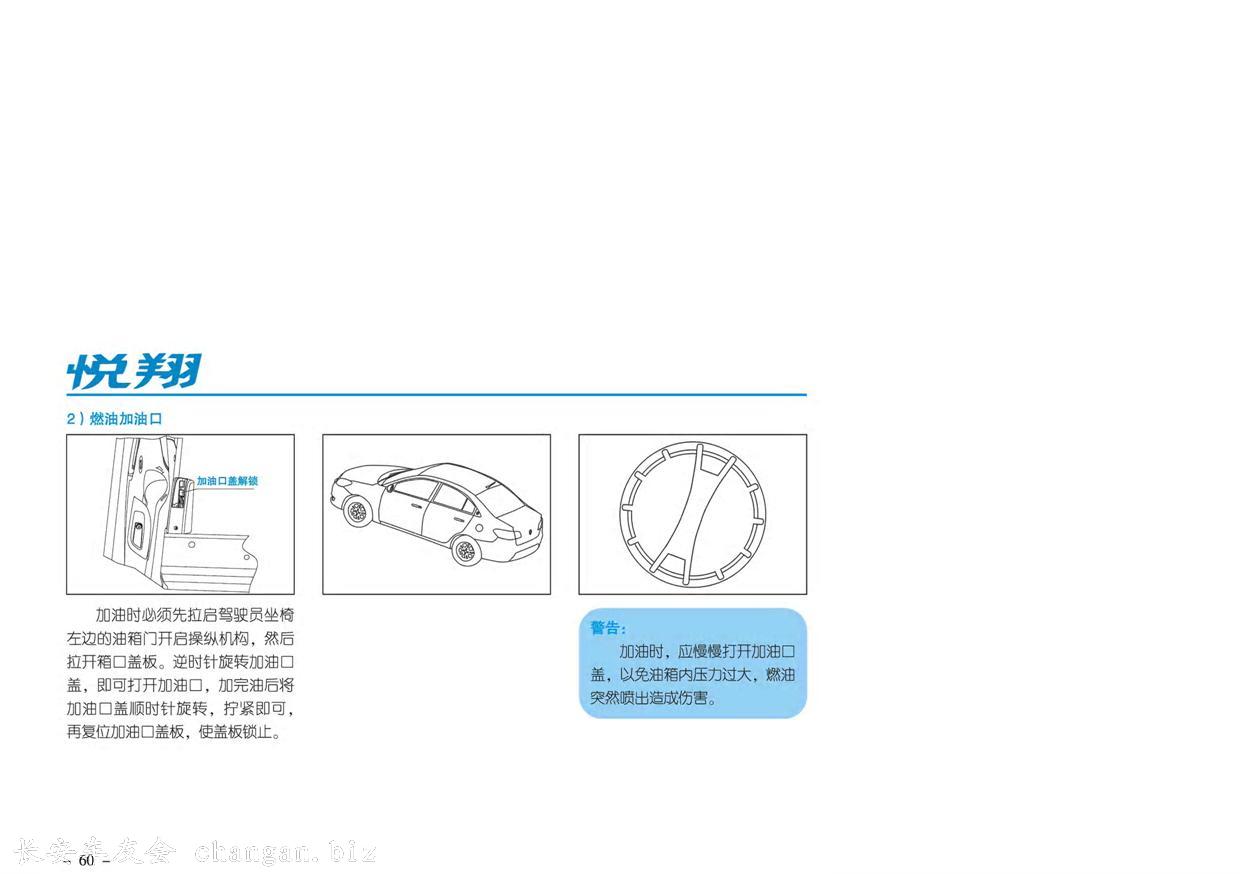 悦翔

2）燃油加油口

加油口盖解锁

加油时必须先拉启驾驶员坐椅左边的油箱门开启操纵机构，然后拉开箱口盖板。逆时针旋转加油口盖，即可打开加油口，加完油后将加油口盖顺时针旋转，拧紧即可，再复位加油口盖板，使盖板锁止。

警告：

加油时，应慢慢打开加油口盖，以免油箱内压力过大，燃油突然喷出造成伤害。

- 60 -

长安车友会 changan.biz